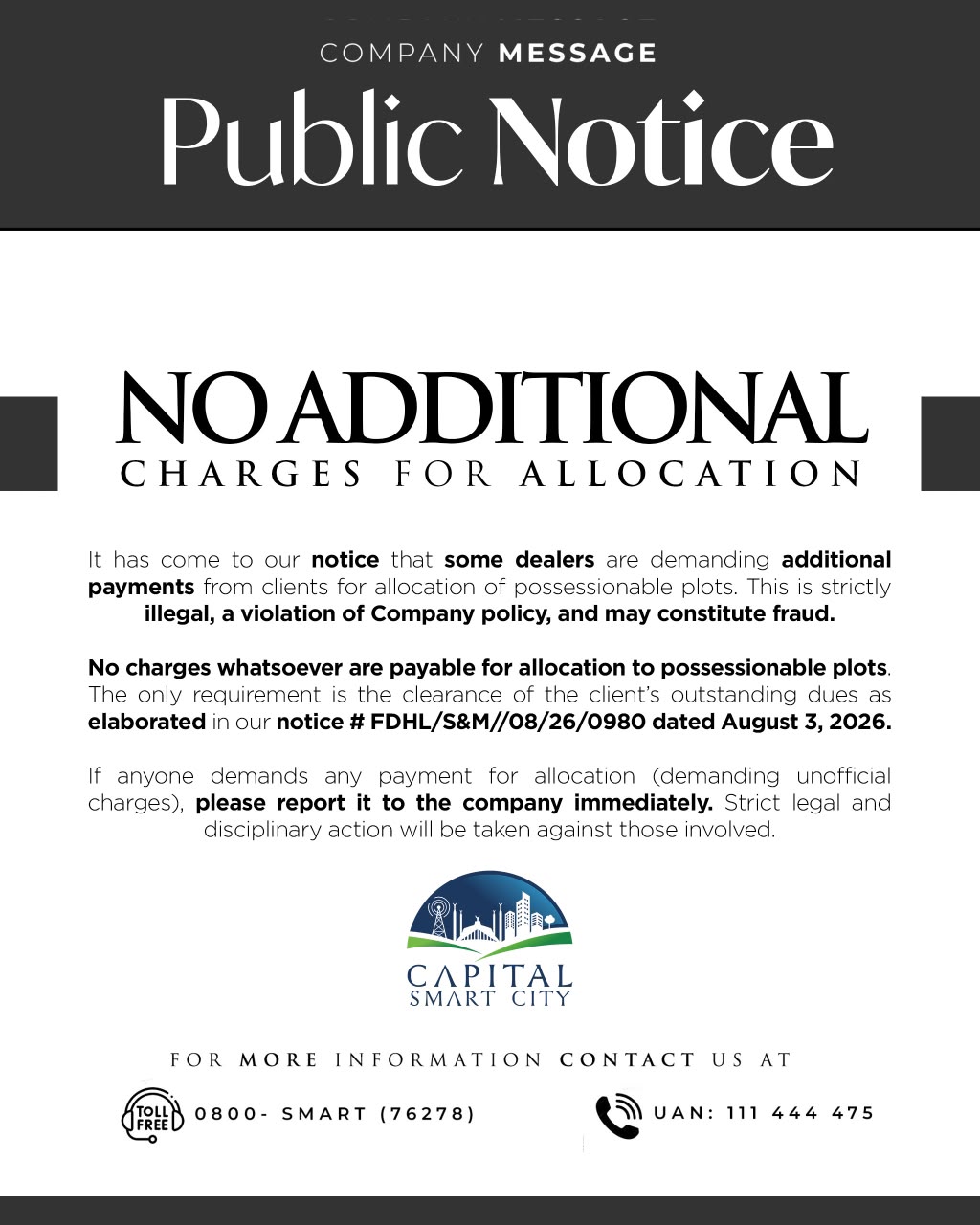 COMPANY MESSAGE

Public Notice

NO ADDITIONAL
CHARGES FOR ALLOCATION

It has come to our notice that some dealers are demanding additional payments from clients for allocation of possessionable plots. This is strictly illegal, a violation of Company policy, and may constitute fraud.

No charges whatsoever are payable for allocation to possessionable plots. The only requirement is the clearance of the client's outstanding dues as elaborated in our notice # FDHL/S&M//08/26/0980 dated August 3, 2026.

If anyone demands any payment for allocation (demanding unofficial charges), please report it to the company immediately. Strict legal and disciplinary action will be taken against those involved.

CAPITAL
SMART CITY

FOR MORE INFORMATION CONTACT US AT

TOLL FREE 0800- SMART (76278)

UAN: 111 444 475